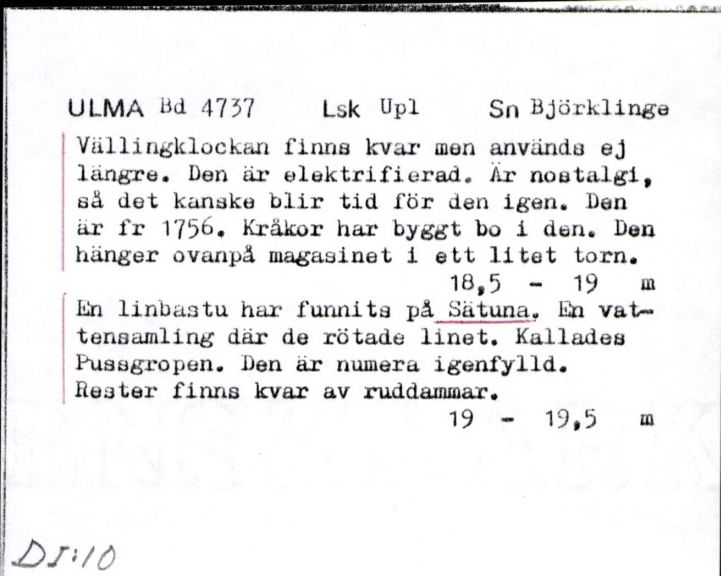 ULMA Bd 4737 Lsk Upl Sn Björklinge

Vällingklockan finns kvar men används ej längre. Den är elektrifierad. Är nostalgi, så det kanske blir tid för den igen. Den är fr 1756. Kråkor har byggt bo i den. Den hänger ovanpå magasinet i ett litet torn.
18,5 - 19 m

En linbastu har funnits på Sätuna. En vattensamling där de rötade linet. Kallades Pussgropen. Den är numera igenfylld. Rester finns kvar av ruddammar.
19 - 19,5 m

DJ:10